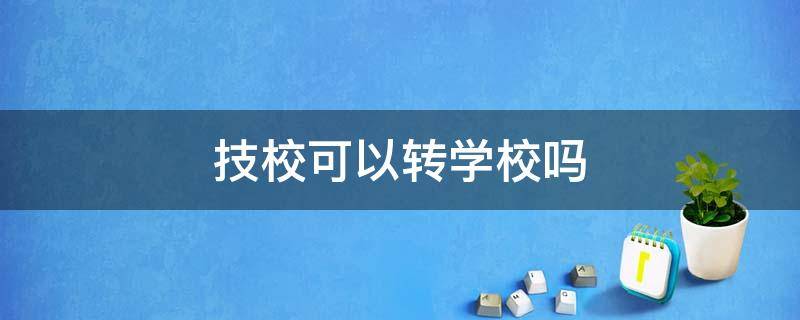 技校可以转学校吗